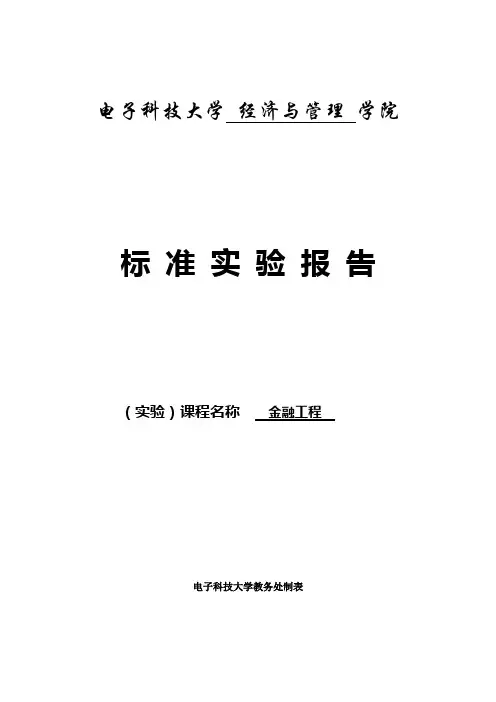 电子科技大学 经济与管理 学院

标准实验报告

（实验）课程名称 金融工程

电子科技大学教务处制表